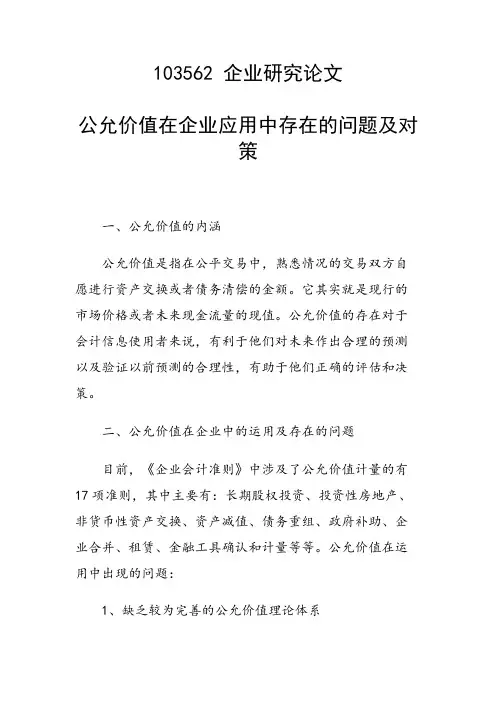 103562 企业研究论文

公允价值在企业应用中存在的问题及对策

一、公允价值的内涵

公允价值是指在公平交易中，熟悉情况的交易双方自愿进行资产交换或者债务清偿的金额。它其实就是现行的市场价格或者未来现金流量的现值。公允价值的存在对于会计信息使用者来说，有利于他们对未来作出合理的预测以及验证以前预测的合理性，有助于他们正确的评估和决策。

二、公允价值在企业中的运用及存在的问题

目前，《企业会计准则》中涉及了公允价值计量的有17项准则，其中主要有：长期股权投资、投资性房地产、非货币性资产交换、资产减值、债务重组、政府补助、企业合并、租赁、金融工具确认和计量等等。公允价值在运用中出现的问题：

1、缺乏较为完善的公允价值理论体系